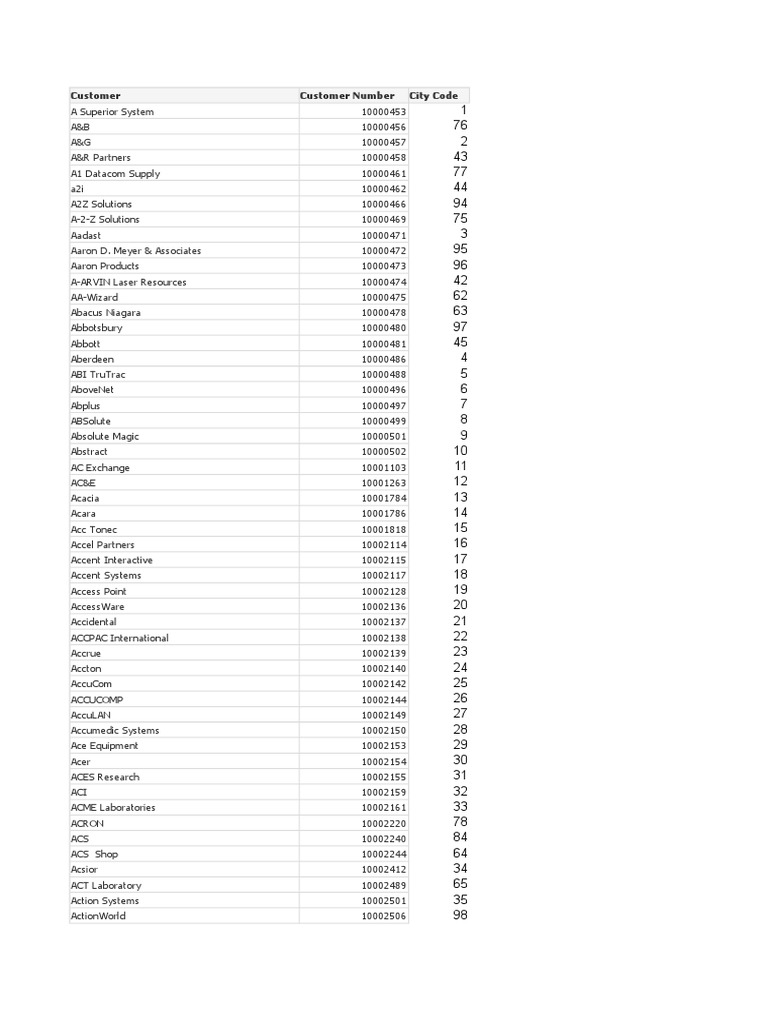 | Customer | Customer Number | City Code |
|---|---|---|
| A Superior System | 10000453 | 1 |
| A&B | 10000456 | 76 |
| A&G | 10000457 | 2 |
| A&R Partners | 10000458 | 43 |
| A1 Datacom Supply | 10000461 | 77 |
| a2i | 10000462 | 44 |
| A2Z Solutions | 10000466 | 94 |
| A-2-Z Solutions | 10000469 | 75 |
| Aadast | 10000471 | 3 |
| Aaron D. Meyer & Associates | 10000472 | 95 |
| Aaron Products | 10000473 | 96 |
| A-ARVIN Laser Resources | 10000474 | 42 |
| AA-Wizard | 10000475 | 62 |
| Abacus Niagara | 10000478 | 63 |
| Abbotsbury | 10000480 | 97 |
| Abbott | 10000481 | 45 |
| Aberdeen | 10000486 | 4 |
| ABI TruTrac | 10000488 | 5 |
| AboveNet | 10000496 | 6 |
| Abplus | 10000497 | 7 |
| ABSolute | 10000499 | 8 |
| Absolute Magic | 10000501 | 9 |
| Abstract | 10000502 | 10 |
| AC Exchange | 10001103 | 11 |
| AC&E | 10001263 | 12 |
| Acacia | 10001784 | 13 |
| Acara | 10001786 | 14 |
| Acc Tonec | 10001818 | 15 |
| Accel Partners | 10002114 | 16 |
| Accent Interactive | 10002115 | 17 |
| Accent Systems | 10002117 | 18 |
| Access Point | 10002128 | 19 |
| AccessWare | 10002136 | 20 |
| Accidental | 10002137 | 21 |
| ACCPAC International | 10002138 | 22 |
| Accrue | 10002139 | 23 |
| Accton | 10002140 | 24 |
| AccuCom | 10002142 | 25 |
| ACCUCOMP | 10002144 | 26 |
| AccuLAN | 10002149 | 27 |
| Accumedic Systems | 10002150 | 28 |
| Ace Equipment | 10002153 | 29 |
| Acer | 10002154 | 30 |
| ACES Research | 10002155 | 31 |
| ACI | 10002159 | 32 |
| ACME Laboratories | 10002161 | 33 |
| ACRON | 10002220 | 78 |
| ACS | 10002240 | 84 |
| ACS Shop | 10002244 | 64 |
| Acsior | 10002412 | 34 |
| ACT Laboratory | 10002489 | 65 |
| Action Systems | 10002501 | 35 |
| ActionWorld | 10002506 | 98 |